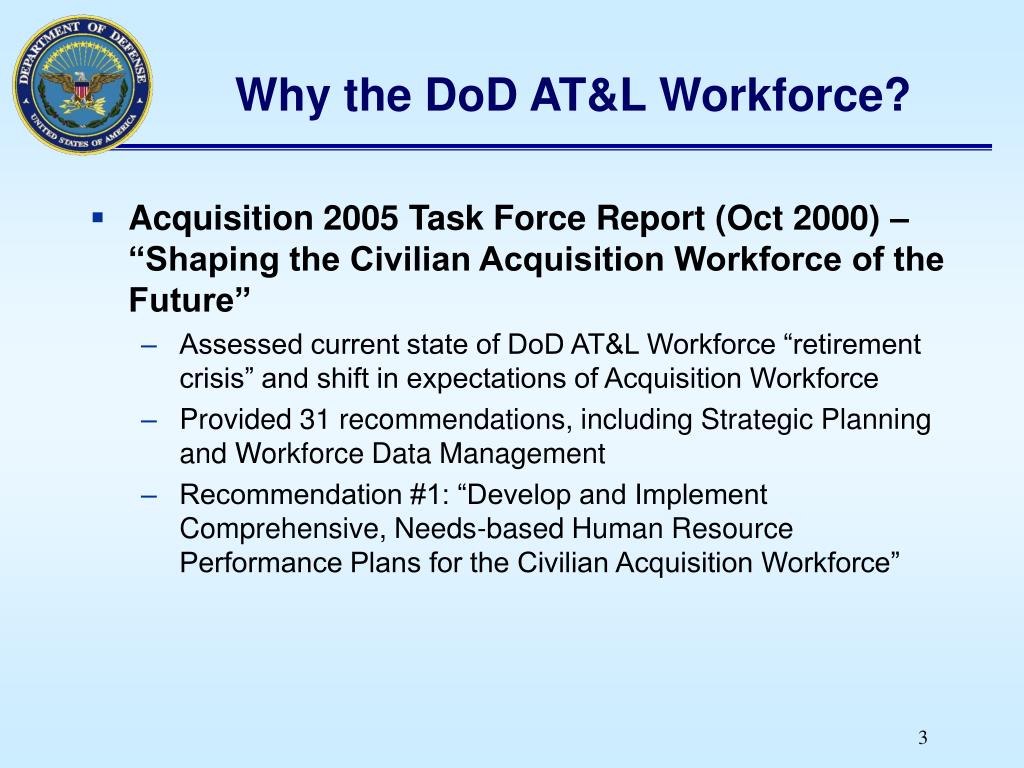 DEPARTMENT OF DEFENSE
UNITED STATES OF AMERICA

Why the DoD AT&L Workforce?

▪ Acquisition 2005 Task Force Report (Oct 2000) – “Shaping the Civilian Acquisition Workforce of the Future”
– Assessed current state of DoD AT&L Workforce “retirement crisis” and shift in expectations of Acquisition Workforce
– Provided 31 recommendations, including Strategic Planning and Workforce Data Management
– Recommendation #1: “Develop and Implement Comprehensive, Needs-based Human Resource Performance Plans for the Civilian Acquisition Workforce”

3